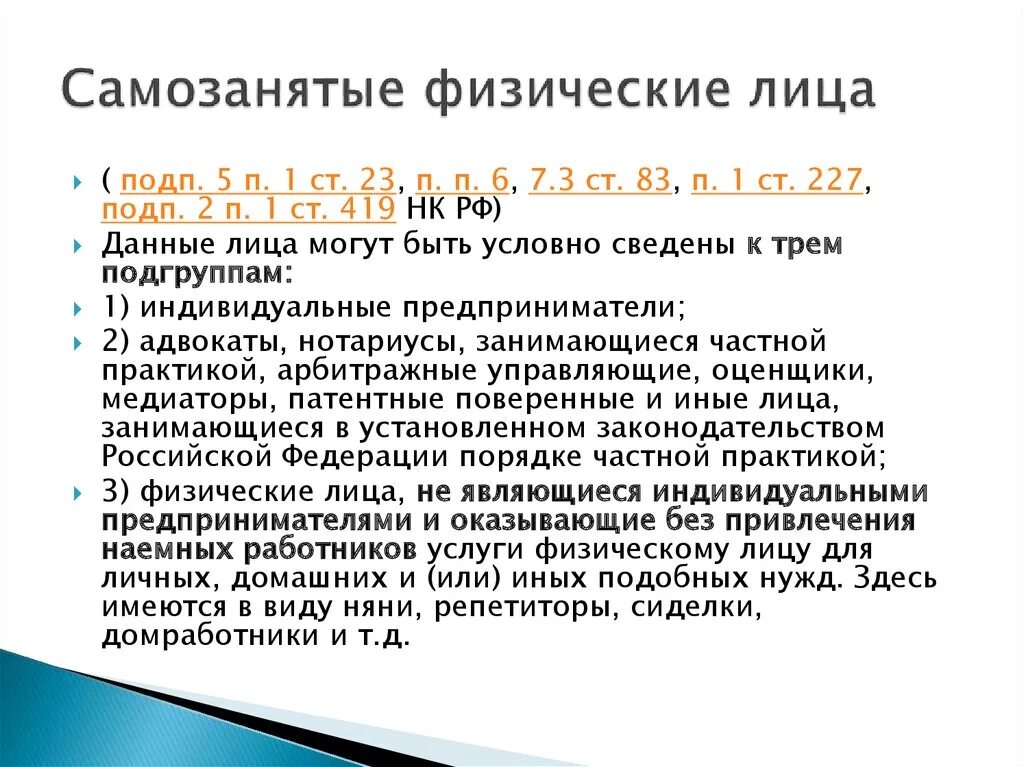 Самозанятые физические лица

( подп. 5 п. 1 ст. 23, п. п. 6, 7.3 ст. 83, п. 1 ст. 227, подп. 2 п. 1 ст. 419 НК РФ)

Данные лица могут быть условно сведены к трем подгруппам:

1) индивидуальные предприниматели;

2) адвокаты, нотариусы, занимающиеся частной практикой, арбитражные управляющие, оценщики, медиаторы, патентные поверенные и иные лица, занимающиеся в установленном законодательством Российской Федерации порядке частной практикой;

3) физические лица, не являющиеся индивидуальными предпринимателями и оказывающие без привлечения наемных работников услуги физическому лицу для личных, домашних и (или) иных подобных нужд. Здесь имеются в виду няни, репетиторы, сиделки, домработники и т.д.